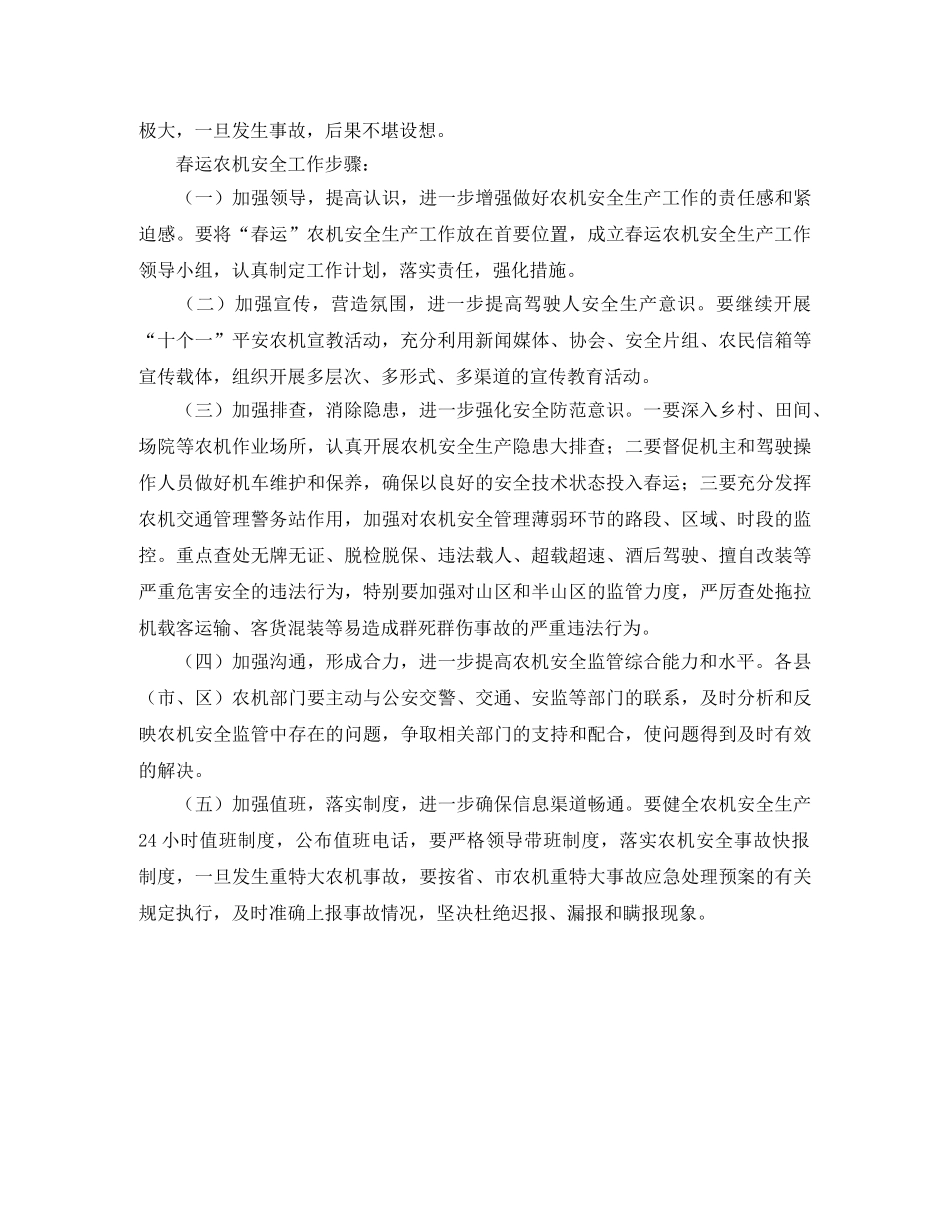 极大，一旦发生事故，后果不堪设想。

春运农机安全工作步骤：

（一）加强领导，提高认识，进一步增强做好农机安全生产工作的责任感和紧迫感。要将“春运”农机安全生产工作放在首要位置，成立春运农机安全生产工作领导小组，认真制定工作计划，落实责任，强化措施。

（二）加强宣传，营造氛围，进一步提高驾驶人安全生产意识。要继续开展“十个一”平安农机宣教活动，充分利用新闻媒体、协会、安全片组、农民信箱等宣传载体，组织开展多层次、多形式、多渠道的宣传教育活动。

（三）加强排查，消除隐患，进一步强化安全防范意识。一要深入乡村、田间、场院等农机作业场所，认真开展农机安全生产隐患大排查；二要督促机主和驾驶操作人员做好机车维护和保养，确保以良好的安全技术状态投入春运；三要充分发挥农机交通管理警务站作用，加强对农机安全管理薄弱环节的路段、区域、时段的监控。重点查处无牌无证、脱检脱保、违法载人、超载超速、酒后驾驶、擅自改装等严重危害安全的违法行为，特别要加强对山区和半山区的监管力度，严厉查处拖拉机载客运输、客货混装等易造成群死群伤事故的严重违法行为。

（四）加强沟通，形成合力，进一步提高农机安全监管综合能力和水平。各县（市、区）农机部门要主动与公安交警、交通、安监等部门的联系，及时分析和反映农机安全监管中存在的问题，争取相关部门的支持和配合，使问题得到及时有效的解决。

（五）加强值班，落实制度，进一步确保信息渠道畅通。要健全农机安全生产24小时值班制度，公布值班电话，要严格领导带班制度，落实农机安全事故快报制度，一旦发生重特大农机事故，要按省、市农机重特大事故应急处理预案的有关规定执行，及时准确上报事故情况，坚决杜绝迟报、漏报和瞒报现象。